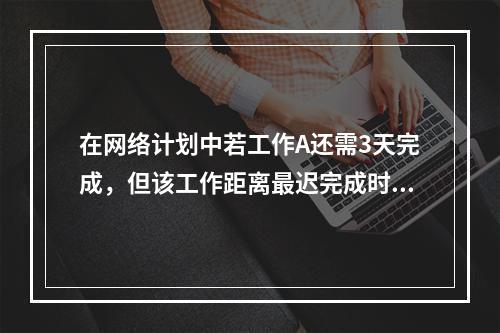 在网络计划中若工作A还需3天完成，但该工作距离最迟完成时...